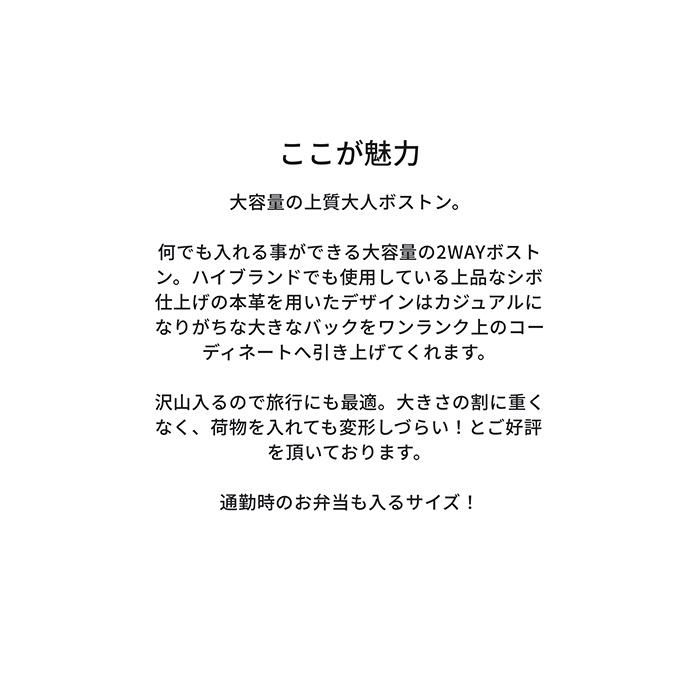 ここが魅力

大容量の上質大人ボストン。

何でも入れる事ができる大容量の2WAYボストン。ハイブランドでも使用している上品なシボ仕上げの本革を用いたデザインはカジュアルになりがちな大きなバックをワンランク上のコーディネートへ引き上げてくれます。

沢山入るので旅行にも最適。大きさの割に重くなく、荷物を入れても変形しづらい！とご好評を頂いております。

通勤時のお弁当も入るサイズ！